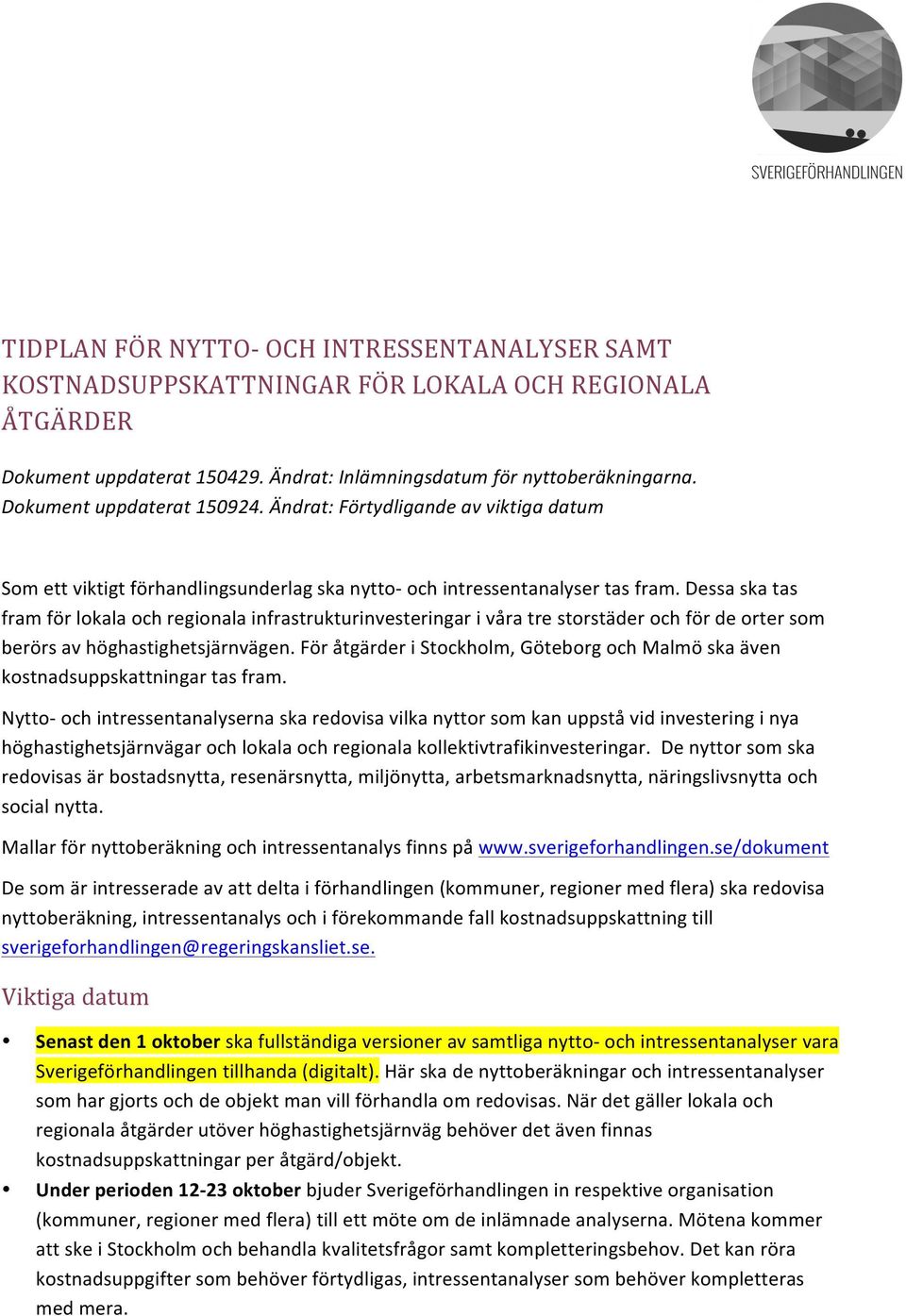 SVERIGEFÖRHANDLINGEN

TIDPLAN FÖR NYTTO- OCH INTRESSENTANALYSER SAMT KOSTNADSUPPSKATTNINGAR FÖR LOKALA OCH REGIONALA ÅTGÄRDER

Dokument uppdaterat 150429. Ändrat: Inlämningsdatum för nyttoberäkningarna.
Dokument uppdaterat 150924. Ändrat: Förtydligande av viktiga datum

Som ett viktigt förhandlingsunderlag ska nytto- och intressentanalyser tas fram. Dessa ska tas fram för lokala och regionala infrastrukturinvesteringar i våra tre storstäder och för de orter som berörs av höghastighetsjärnvägen. För åtgärder i Stockholm, Göteborg och Malmö ska även kostnadsuppskattningar tas fram.

Nytto- och intressentanalyserna ska redovisa vilka nyttor som kan uppstå vid investering i nya höghastighetsjärnvägar och lokala och regionala kollektivtrafikinvesteringar. De nyttor som ska redovisas är bostadsnytta, resenärsnytta, miljönytta, arbetsmarknadsnytta, näringslivsnytta och social nytta.

Mallar för nyttoberäkning och intressentanalys finns på www.sverigeforhandlingen.se/dokument

De som är intresserade av att delta i förhandlingen (kommuner, regioner med flera) ska redovisa nyttoberäkning, intressentanalys och i förekommande fall kostnadsuppskattning till sverigeforhandlingen@regeringskansliet.se.

Viktiga datum

• Senast den 1 oktober ska fullständiga versioner av samtliga nytto- och intressentanalyser vara Sverigeförhandlingen tillhanda (digitalt). Här ska de nyttoberäkningar och intressentanalyser som har gjorts och de objekt man vill förhandla om redovisas. När det gäller lokala och regionala åtgärder utöver höghastighetsjärnväg behöver det även finnas kostnadsuppskattningar per åtgärd/objekt.
• Under perioden 12-23 oktober bjuder Sverigeförhandlingen in respektive organisation (kommuner, regioner med flera) till ett möte om de inlämnade analyserna. Mötena kommer att ske i Stockholm och behandla kvalitetsfrågor samt kompletteringsbehov. Det kan röra kostnadsuppgifter som behöver förtydligas, intressentanalyser som behöver kompletteras med mera.